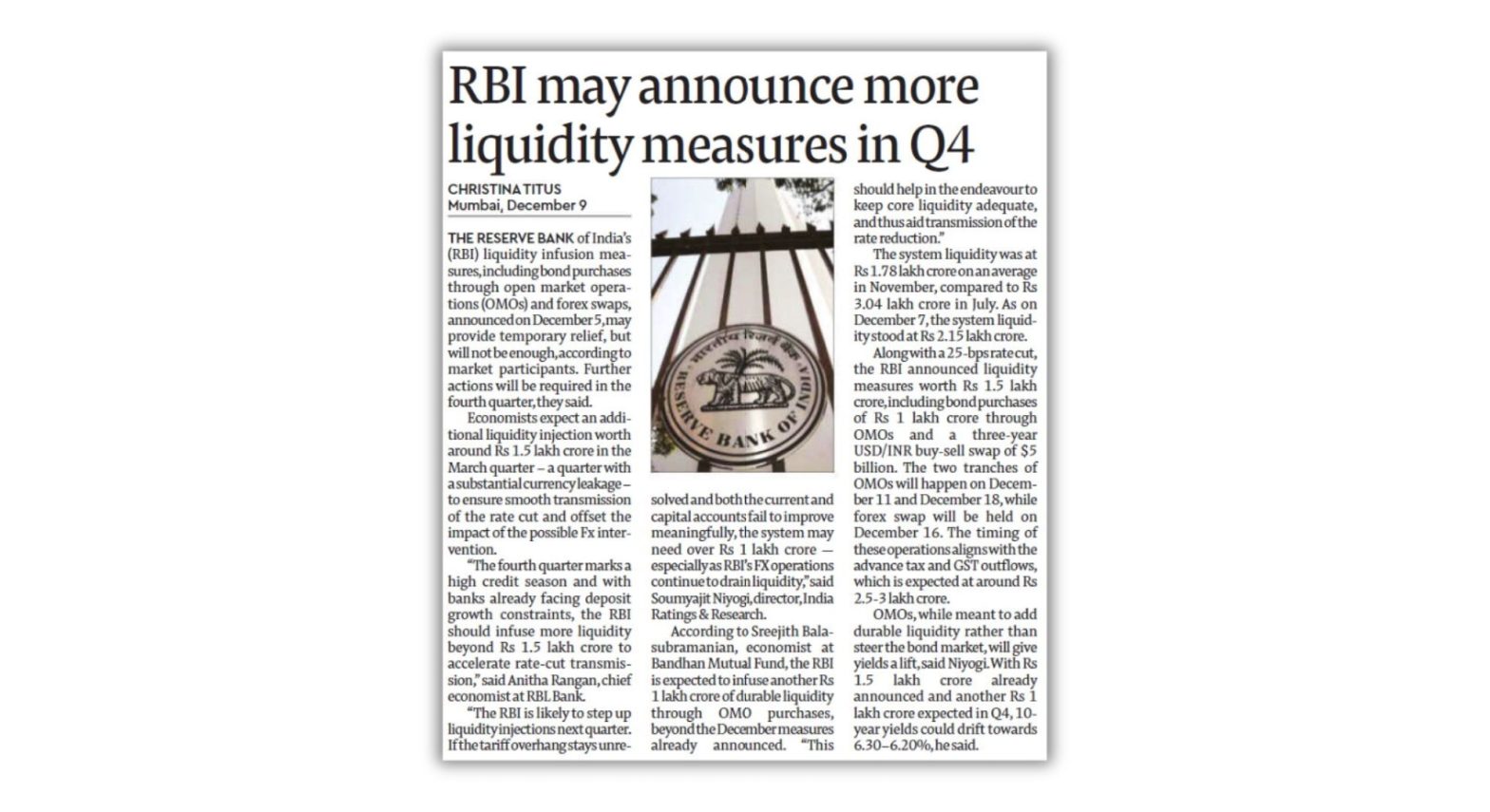 RBI may announce more liquidity measures in Q4

CHRISTINA TITUS
Mumbai, December 9

THE RESERVE BANK of India's (RBI) liquidity infusion measures, including bond purchases through open market operations (OMOs) and forex swaps, announced on December 5, may provide temporary relief, but will not be enough, according to market participants. Further actions will be required in the fourth quarter, they said.

Economists expect an additional liquidity injection worth around Rs 1.5 lakh crore in the March quarter – a quarter with a substantial currency leakage – to ensure smooth transmission of the rate cut and offset the impact of the possible Fx intervention.

"The fourth quarter marks a high credit season and with banks already facing deposit growth constraints, the RBI should infuse more liquidity beyond Rs 1.5 lakh crore to accelerate rate-cut transmission," said Anitha Rangan, chief economist at RBL Bank.

"The RBI is likely to step up liquidity injections next quarter. If the tariff overhang stays unresolved and both the current and capital accounts fail to improve meaningfully, the system may need over Rs 1 lakh crore — especially as RBI's FX operations continue to drain liquidity," said Soumyajit Niyogi, director, India Ratings & Research.

According to Sreejith Balasubramanian, economist at Bandhan Mutual Fund, the RBI is expected to infuse another Rs 1 lakh crore of durable liquidity through OMO purchases, beyond the December measures already announced. "This should help in the endeavour to keep core liquidity adequate, and thus aid transmission of the rate reduction."

The system liquidity was at Rs 1.78 lakh crore on an average in November, compared to Rs 3.04 lakh crore in July. As on December 7, the system liquidity stood at Rs 2.15 lakh crore.

Along with a 25-bps rate cut, the RBI announced liquidity measures worth Rs 1.5 lakh crore, including bond purchases of Rs 1 lakh crore through OMOs and a three-year USD/INR buy-sell swap of $5 billion. The two tranches of OMOs will happen on December 11 and December 18, while forex swap will be held on December 16. The timing of these operations aligns with the advance tax and GST outflows, which is expected at around Rs 2.5-3 lakh crore.

OMOs, while meant to add durable liquidity rather than steer the bond market, will give yields a lift, said Niyogi. With Rs 1.5 lakh crore already announced and another Rs 1 lakh crore expected in Q4, 10-year yields could drift towards 6.30–6.20%, he said.

भारतीय रिज़र्व बैंक
RESERVE BANK OF INDIA